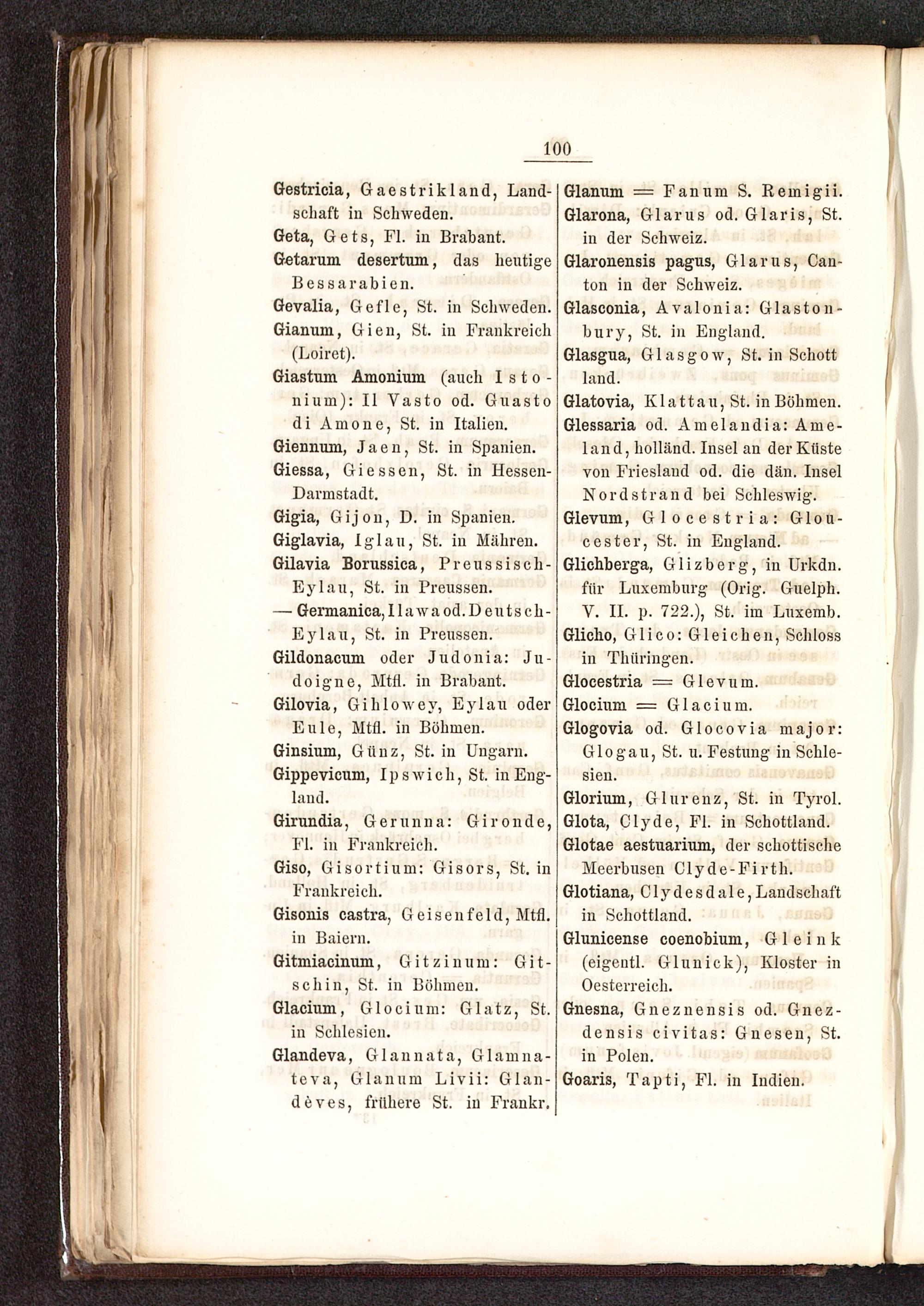 100

Gestricia, Gaestrikland, Landschaft in Schweden.

Geta, Gets, Fl. in Brabant.

Getarum desertum, das heutige Bessarabien.

Gevalia, Gefle, St. in Schweden.

Gianum, Gien, St. in Frankreich (Loiret).

Giastum Amonium (auch Istonium): Il Vasto od. Guasto di Amone, St. in Italien.

Giennum, Jaen, St. in Spanien.

Giessa, Giessen, St. in Hessen-Darmstadt.

Gigia, Gijon, D. in Spanien.

Giglavia, Iglau, St. in Mähren.

Gilavia Borussica, Preussisch-Eylau, St. in Preussen.

— Germanica, Ilawa od. Deutsch-Eylau, St. in Preussen.

Gildonacum oder Judonia: Judoigne, Mtfl. in Brabant.

Gilovia, Gihlowey, Eylau oder Eule, Mtfl. in Böhmen.

Ginsium, Günz, St. in Ungarn.

Gippevicum, Ipswich, St. in England.

Girundia, Gerunna: Gironde, Fl. in Frankreich.

Giso, Gisortium: Gisors, St. in Frankreich.

Gisonis castra, Geisenfeld, Mtfl. in Baiern.

Gitmiacinum, Gitzinum: Gitschin, St. in Böhmen.

Glacium, Glocium: Glatz, St. in Schlesien.

Glandeva, Glannata, Glamnateva, Glanum Livii: Glandèves, frühere St. in Frankr.

Glanum = Fanum S. Remigii.

Glarona, Glarus od. Glaris, St. in der Schweiz.

Glaronensis pagus, Glarus, Canton in der Schweiz.

Glasconia, Avalonia: Glastonbury, St. in England.

Glasgua, Glasgow, St. in Schott land.

Glatovia, Klattau, St. in Böhmen.

Glessaria od. Amelandia: Ameland, holländ. Insel an der Küste von Friesland od. die dän. Insel Nordstrand bei Schleswig.

Glevum, Glocestria: Gloucester, St. in England.

Glichberga, Glizberg, in Urkdn. für Luxemburg (Orig. Guelph. V. II. p. 722.), St. im Luxemb.

Glicho, Glico: Gleichen, Schloss in Thüringen.

Glocestria = Glevum.

Glocium = Glacium.

Glogovia od. Glocovia major: Glogau, St. u. Festung in Schlesien.

Glorium, Glurenz, St. in Tyrol.

Glota, Clyde, Fl. in Schottland.

Glotae aestuarium, der schottische Meerbusen Clyde-Firth.

Glotiana, Clydesdale, Landschaft in Schottland.

Glunicense coenobium, Gleink (eigentl. Glunick), Kloster in Oesterreich.

Gnesna, Gneznensis od. Gnezdensis civitas: Gnesen, St. in Polen.

Goaris, Tapti, Fl. in Indien.